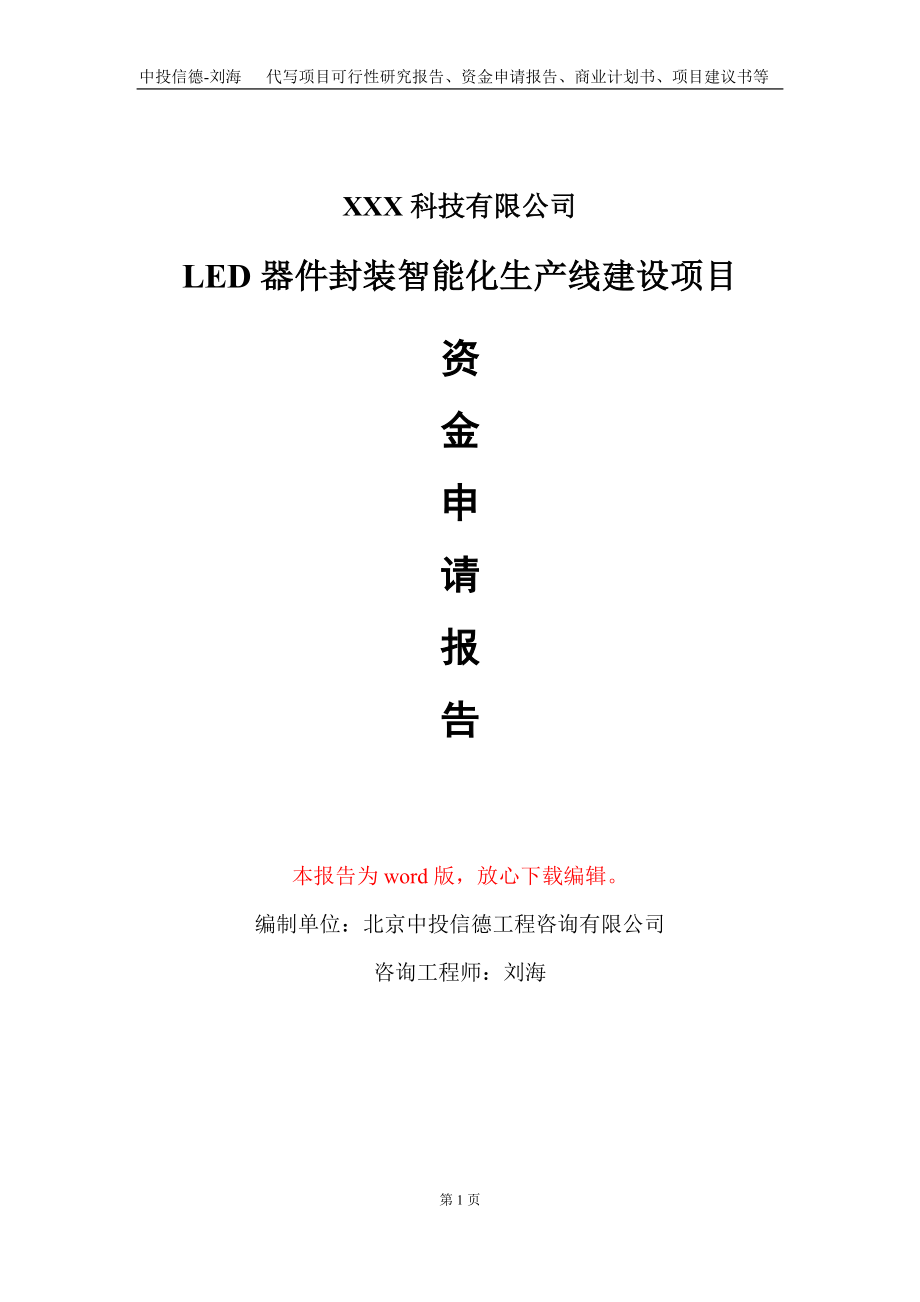 中投信德-刘海　代写项目可行性研究报告、资金申请报告、商业计划书、项目建议书等

XXX 科技有限公司

LED 器件封装智能化生产线建设项目

资

金

申

请

报

告

本报告为 word 版，放心下载编辑。

编制单位：北京中投信德工程咨询有限公司

咨询工程师：刘海

第 1 页